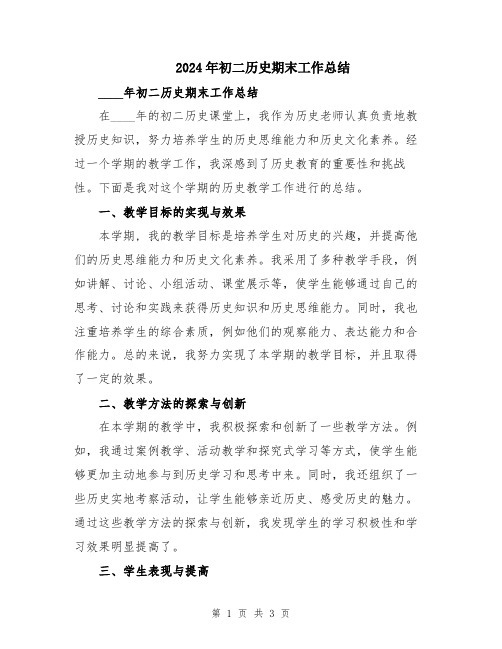 2024年初二历史期末工作总结

____年初二历史期末工作总结

在____年的初二历史课堂上，我作为历史老师认真负责地教授历史知识，努力培养学生的历史思维能力和历史文化素养。经过一个学期的教学工作，我深感到了历史教育的重要性和挑战性。下面是我对这个学期的历史教学工作进行的总结。

一、教学目标的实现与效果

本学期，我的教学目标是培养学生对历史的兴趣，并提高他们的历史思维能力和历史文化素养。我采用了多种教学手段，例如讲解、讨论、小组活动、课堂展示等，使学生能够通过自己的思考、讨论和实践来获得历史知识和历史思维能力。同时，我也注重培养学生的综合素质，例如他们的观察能力、表达能力和合作能力。总的来说，我努力实现了本学期的教学目标，并且取得了一定的效果。

二、教学方法的探索与创新

在本学期的教学中，我积极探索和创新了一些教学方法。例如，我通过案例教学、活动教学和探究式学习等方式，使学生能够更加主动地参与到历史学习和思考中来。同时，我还组织了一些历史实地考察活动，让学生能够亲近历史、感受历史的魅力。通过这些教学方法的探索与创新，我发现学生的学习积极性和学习效果明显提高了。

三、学生表现与提高

第 1 页 共 3 页